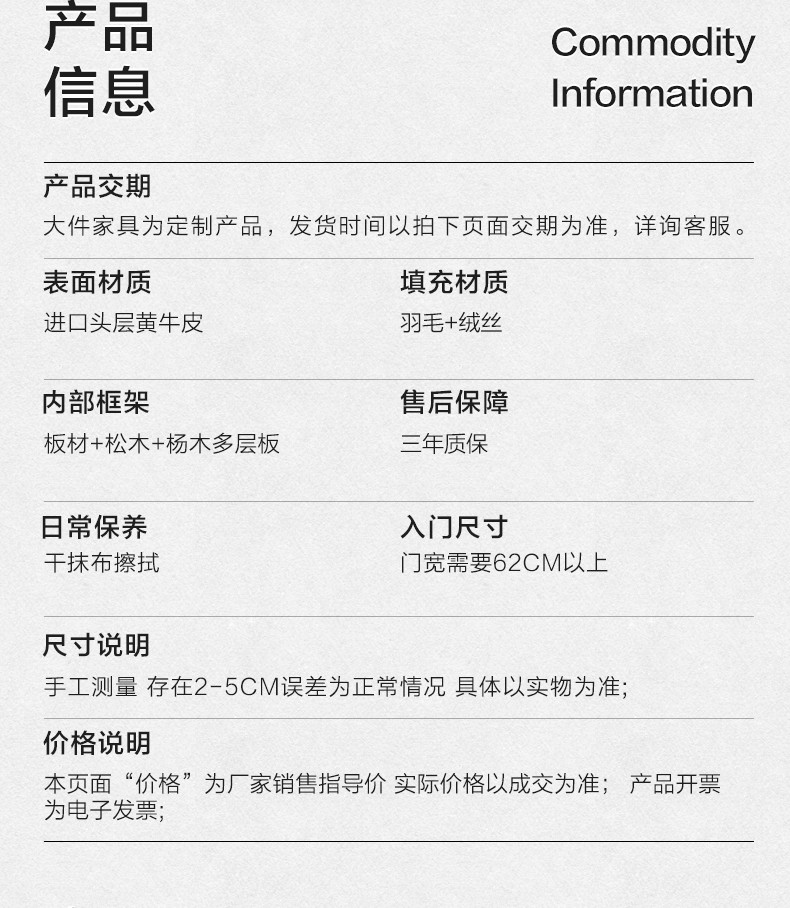 产品
信息

Commodity
Information

产品交期

大件家具为定制产品，发货时间以拍下页面交期为准，详询客服。

表面材质

进口头层黄牛皮

填充材质

羽毛+绒丝

内部框架

板材+松木+杨木多层板

售后保障

三年质保

日常保养

干抹布擦拭

入门尺寸

门宽需要62CM以上

尺寸说明

手工测量 存在2-5CM误差为正常情况 具体以实物为准;

价格说明

本页面“价格”为厂家销售指导价 实际价格以成交为准； 产品开票为电子发票;